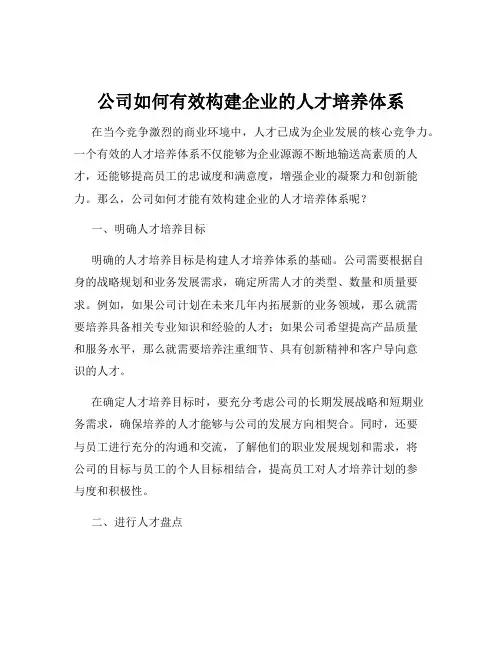 公司如何有效构建企业的人才培养体系

在当今竞争激烈的商业环境中，人才已成为企业发展的核心竞争力。一个有效的人才培养体系不仅能够为企业源源不断地输送高素质的人才，还能够提高员工的忠诚度和满意度，增强企业的凝聚力和创新能力。那么，公司如何才能有效构建企业的人才培养体系呢？

一、明确人才培养目标

明确的人才培养目标是构建人才培养体系的基础。公司需要根据自身的战略规划和业务发展需求，确定所需人才的类型、数量和质量要求。例如，如果公司计划在未来几年内拓展新的业务领域，那么就需要培养具备相关专业知识和经验的人才；如果公司希望提高产品质量和服务水平，那么就需要培养注重细节、具有创新精神和客户导向意识的人才。

在确定人才培养目标时，要充分考虑公司的长期发展战略和短期业务需求，确保培养的人才能够与公司的发展方向相契合。同时，还要与员工进行充分的沟通和交流，了解他们的职业发展规划和需求，将公司的目标与员工的个人目标相结合，提高员工对人才培养计划的参与度和积极性。

二、进行人才盘点